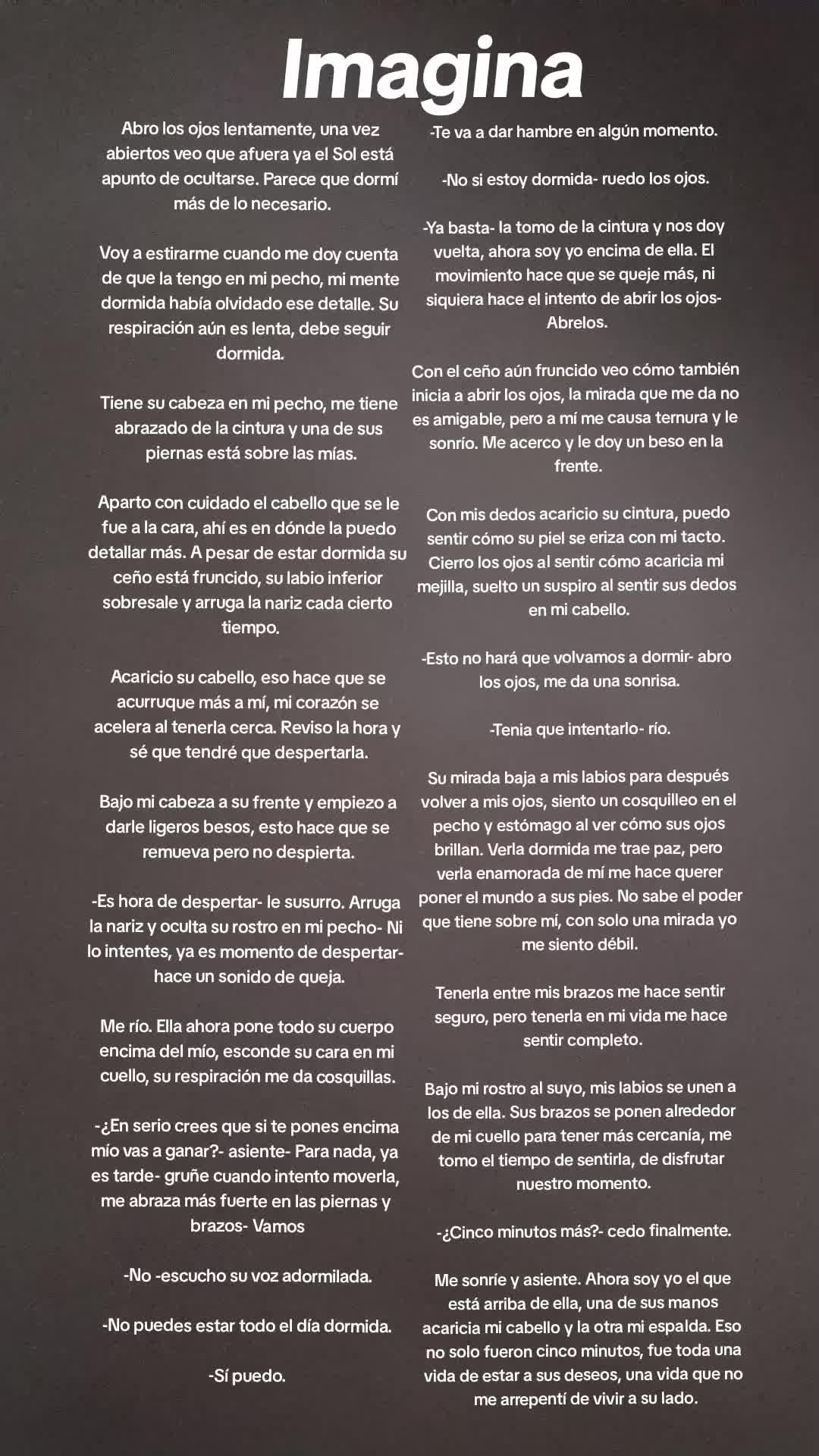 Imagina

Abro los ojos lentamente, una vez abiertos veo que afuera ya el Sol está apunto de ocultarse. Parece que dormí más de lo necesario.

Voy a estirarme cuando me doy cuenta de que la tengo en mi pecho, mi mente dormida había olvidado ese detalle. Su respiración aún es lenta, debe seguir dormida.

Tiene su cabeza en mi pecho, me tiene abrazado de la cintura y una de sus piernas está sobre las mías.

Aparto con cuidado el cabello que se le fue a la cara, ahí es en dónde la puedo detallar más. A pesar de estar dormida su ceño está fruncido, su labio inferior sobresale y arruga la nariz cada cierto tiempo.

Acaricio su cabello, eso hace que se acurruque más a mí, mi corazón se acelera al tenerla cerca. Reviso la hora y sé que tendré que despertarla.

Bajo mi cabeza a su frente y empiezo a darle ligeros besos, esto hace que se remueva pero no despierta.

-Es hora de despertar- le susurro. Arruga la nariz y oculta su rostro en mi pecho- Ni lo intentes, ya es momento de despertar- hace un sonido de queja.

Me río. Ella ahora pone todo su cuerpo encima del mío, esconde su cara en mi cuello, su respiración me da cosquillas.

-¿En serio crees que si te pones encima mío vas a ganar?- asiente- Para nada, ya es tarde- gruñe cuando intento moverla, me abraza más fuerte en las piernas y brazos- Vamos

-No -escucho su voz adormilada.

-No puedes estar todo el día dormida.

-Sí puedo.

-Te va a dar hambre en algún momento.

-No si estoy dormida- ruedo los ojos.

-Ya basta- la tomo de la cintura y nos doy vuelta, ahora soy yo encima de ella. El movimiento hace que se queje más, ni siquiera hace el intento de abrir los ojos- Abrelos.

Con el ceño aún fruncido veo cómo también inicia a abrir los ojos, la mirada que me da no es amigable, pero a mí me causa ternura y le sonrío. Me acerco y le doy un beso en la frente.

Con mis dedos acaricio su cintura, puedo sentir cómo su piel se eriza con mi tacto. Cierro los ojos al sentir cómo acaricia mi mejilla, suelto un suspiro al sentir sus dedos en mi cabello.

-Esto no hará que volvamos a dormir- abro los ojos, me da una sonrisa.

-Tenia que intentarlo- río.

Su mirada baja a mis labios para después volver a mis ojos, siento un cosquilleo en el pecho y estómago al ver cómo sus ojos brillan. Verla dormida me trae paz, pero verla enamorada de mí me hace querer poner el mundo a sus pies. No sabe el poder que tiene sobre mí, con solo una mirada yo me siento débil.

Tenerla entre mis brazos me hace sentir seguro, pero tenerla en mi vida me hace sentir completo.

Bajo mi rostro al suyo, mis labios se unen a los de ella. Sus brazos se ponen alrededor de mi cuello para tener más cercanía, me tomo el tiempo de sentirla, de disfrutar nuestro momento.

-¿Cinco minutos más?- cedo finalmente.

Me sonríe y asiente. Ahora soy yo el que está arriba de ella, una de sus manos acaricia mi cabello y la otra mi espalda. Eso no solo fueron cinco minutos, fue toda una vida de estar a sus deseos, una vida que no me arrepentí de vivir a su lado.